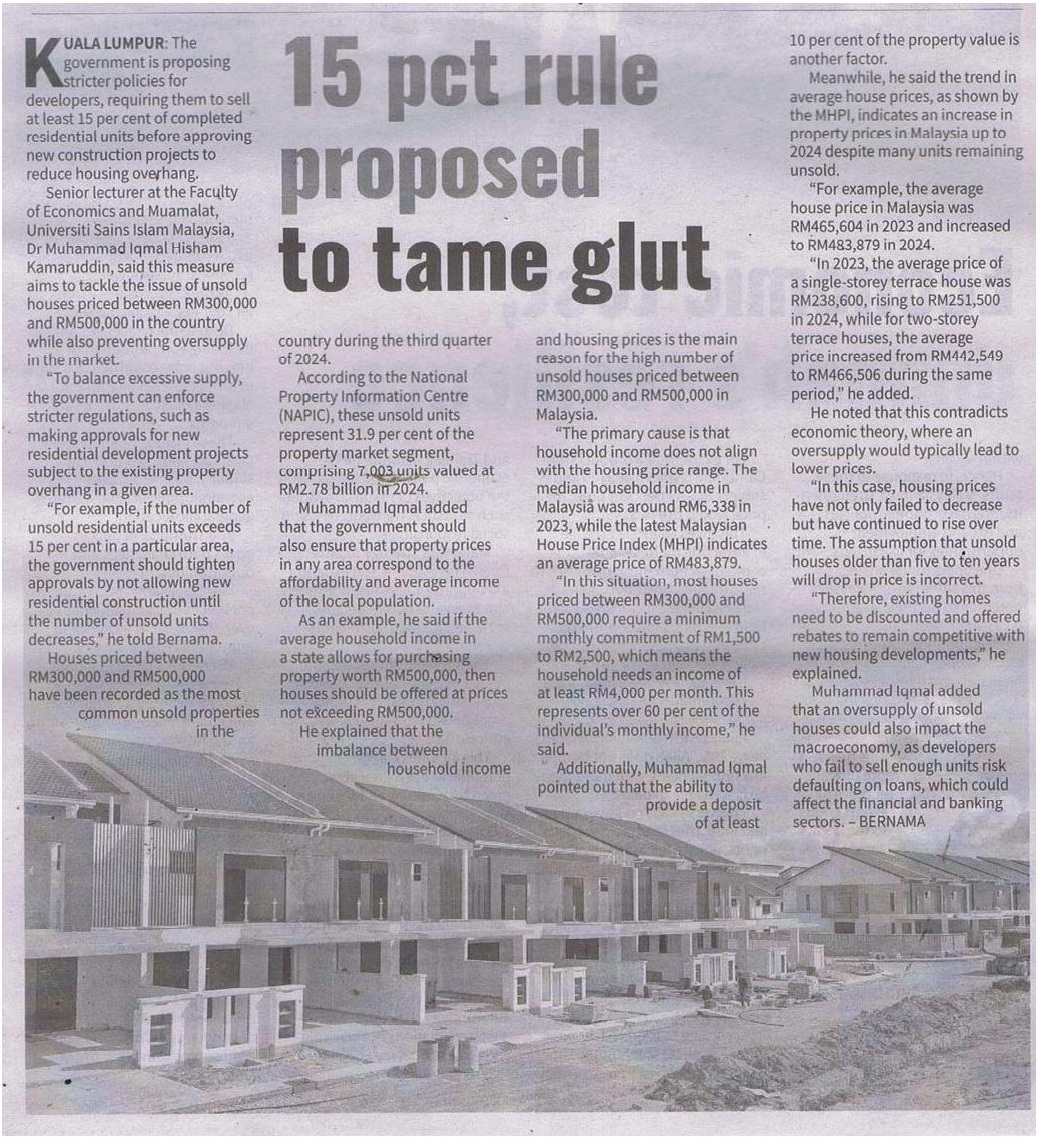 15 pct rule proposed to tame glut

KUALA LUMPUR: The government is proposing stricter policies for developers, requiring them to sell at least 15 per cent of completed residential units before approving new construction projects to reduce housing overhang.

Senior lecturer at the Faculty of Economics and Muamalat, Universiti Sains Islam Malaysia, Dr Muhammad Iqmal Hisham Kamaruddin, said this measure aims to tackle the issue of unsold houses priced between RM300,000 and RM500,000 in the country while also preventing oversupply in the market.

"To balance excessive supply, the government can enforce stricter regulations, such as making approvals for new residential development projects subject to the existing property overhang in a given area.

"For example, if the number of unsold residential units exceeds 15 per cent in a particular area, the government should tighten approvals by not allowing new residential construction until the number of unsold units decreases," he told Bernama.

Houses priced between RM300,000 and RM500,000 have been recorded as the most common unsold properties in the country during the third quarter of 2024.

According to the National Property Information Centre (NAPIC), these unsold units represent 31.9 per cent of the property market segment, comprising 7,003 units valued at RM2.78 billion in 2024.

Muhammad Iqmal added that the government should also ensure that property prices in any area correspond to the affordability and average income of the local population.

As an example, he said if the average household income in a state allows for purchasing property worth RM500,000, then houses should be offered at prices not exceeding RM500,000.

He explained that the imbalance between household income and housing prices is the main reason for the high number of unsold houses priced between RM300,000 and RM500,000 in Malaysia.

"The primary cause is that household income does not align with the housing price range. The median household income in Malaysia was around RM6,338 in 2023, while the latest Malaysian House Price Index (MHPI) indicates an average price of RM483,879.

"In this situation, most houses priced between RM300,000 and RM500,000 require a minimum monthly commitment of RM1,500 to RM2,500, which means the household needs an income of at least RM4,000 per month. This represents over 60 per cent of the individual's monthly income," he said.

Additionally, Muhammad Iqmal pointed out that the ability to provide a deposit of at least 10 per cent of the property value is another factor.

Meanwhile, he said the trend in average house prices, as shown by the MHPI, indicates an increase in property prices in Malaysia up to 2024 despite many units remaining unsold.

"For example, the average house price in Malaysia was RM465,604 in 2023 and increased to RM483,879 in 2024.

"In 2023, the average price of a single-storey terrace house was RM238,600, rising to RM251,500 in 2024, while for two-storey terrace houses, the average price increased from RM442,549 to RM466,506 during the same period," he added.

He noted that this contradicts economic theory, where an oversupply would typically lead to lower prices.

"In this case, housing prices have not only failed to decrease but have continued to rise over time. The assumption that unsold houses older than five to ten years will drop in price is incorrect.

"Therefore, existing homes need to be discounted and offered rebates to remain competitive with new housing developments," he explained.

Muhammad Iqmal added that an oversupply of unsold houses could also impact the macroeconomy, as developers who fail to sell enough units risk defaulting on loans, which could affect the financial and banking sectors. - BERNAMA